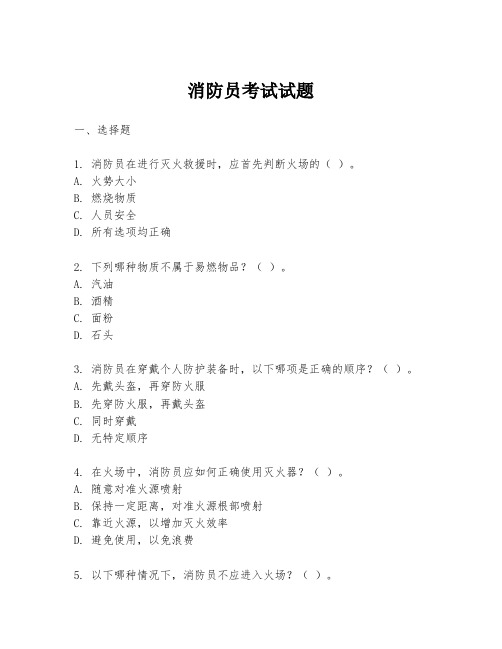 消防员考试试题

一、选择题

1. 消防员在进行灭火救援时，应首先判断火场的（ ）。
A. 火势大小
B. 燃烧物质
C. 人员安全
D. 所有选项均正确

2. 下列哪种物质不属于易燃物品？（ ）。
A. 汽油
B. 酒精
C. 面粉
D. 石头

3. 消防员在穿戴个人防护装备时，以下哪项是正确的顺序？（ ）。
A. 先戴头盔，再穿防火服
B. 先穿防火服，再戴头盔
C. 同时穿戴
D. 无特定顺序

4. 在火场中，消防员应如何正确使用灭火器？（ ）。
A. 随意对准火源喷射
B. 保持一定距离，对准火源根部喷射
C. 靠近火源，以增加灭火效率
D. 避免使用，以免浪费

5. 以下哪种情况下，消防员不应进入火场？（ ）。